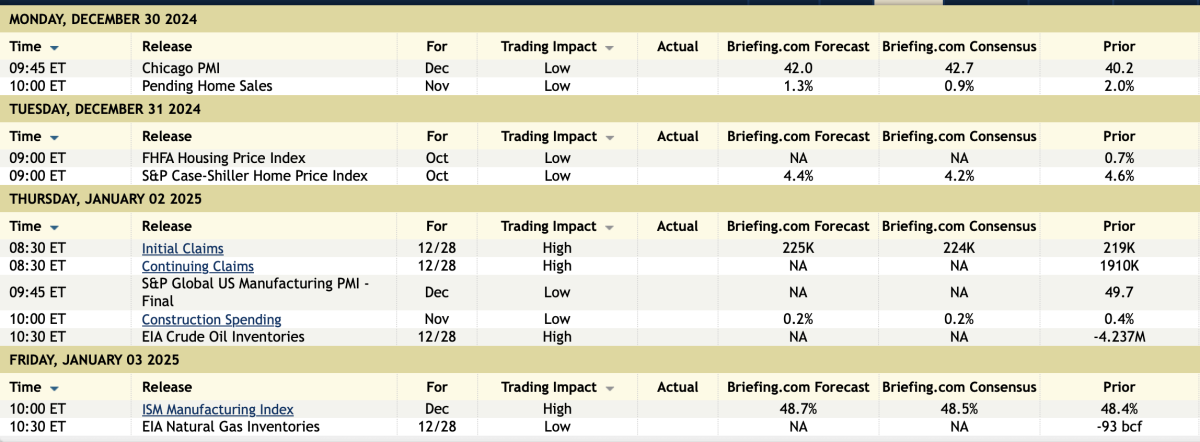 MONDAY, DECEMBER 30 2024

| Time | Release | For | Trading Impact | Actual | Briefing.com Forecast | Briefing.com Consensus | Prior |
|---|---|---|---|---|---|---|---|
| 09:45 ET | Chicago PMI | Dec | Low | | 42.0 | 42.7 | 40.2 |
| 10:00 ET | Pending Home Sales | Nov | Low | | 1.3% | 0.9% | 2.0% |

TUESDAY, DECEMBER 31 2024

| Time | Release | For | Trading Impact | Actual | Briefing.com Forecast | Briefing.com Consensus | Prior |
|---|---|---|---|---|---|---|---|
| 09:00 ET | FHFA Housing Price Index | Oct | Low | | NA | NA | 0.7% |
| 09:00 ET | S&P Case-Shiller Home Price Index | Oct | Low | | 4.4% | 4.2% | 4.6% |

THURSDAY, JANUARY 02 2025

| Time | Release | For | Trading Impact | Actual | Briefing.com Forecast | Briefing.com Consensus | Prior |
|---|---|---|---|---|---|---|---|
| 08:30 ET | Initial Claims | 12/28 | High | | 225K | 224K | 219K |
| 08:30 ET | Continuing Claims | 12/28 | High | | NA | NA | 1910K |
| 09:45 ET | S&P Global US Manufacturing PMI - Final | Dec | Low | | NA | NA | 49.7 |
| 10:00 ET | Construction Spending | Nov | Low | | 0.2% | 0.2% | 0.4% |
| 10:30 ET | EIA Crude Oil Inventories | 12/28 | High | | NA | NA | -4.237M |

FRIDAY, JANUARY 03 2025

| Time | Release | For | Trading Impact | Actual | Briefing.com Forecast | Briefing.com Consensus | Prior |
|---|---|---|---|---|---|---|---|
| 10:00 ET | ISM Manufacturing Index | Dec | High | | 48.7% | 48.5% | 48.4% |
| 10:30 ET | EIA Natural Gas Inventories | 12/28 | Low | | NA | NA | -93 bcf |